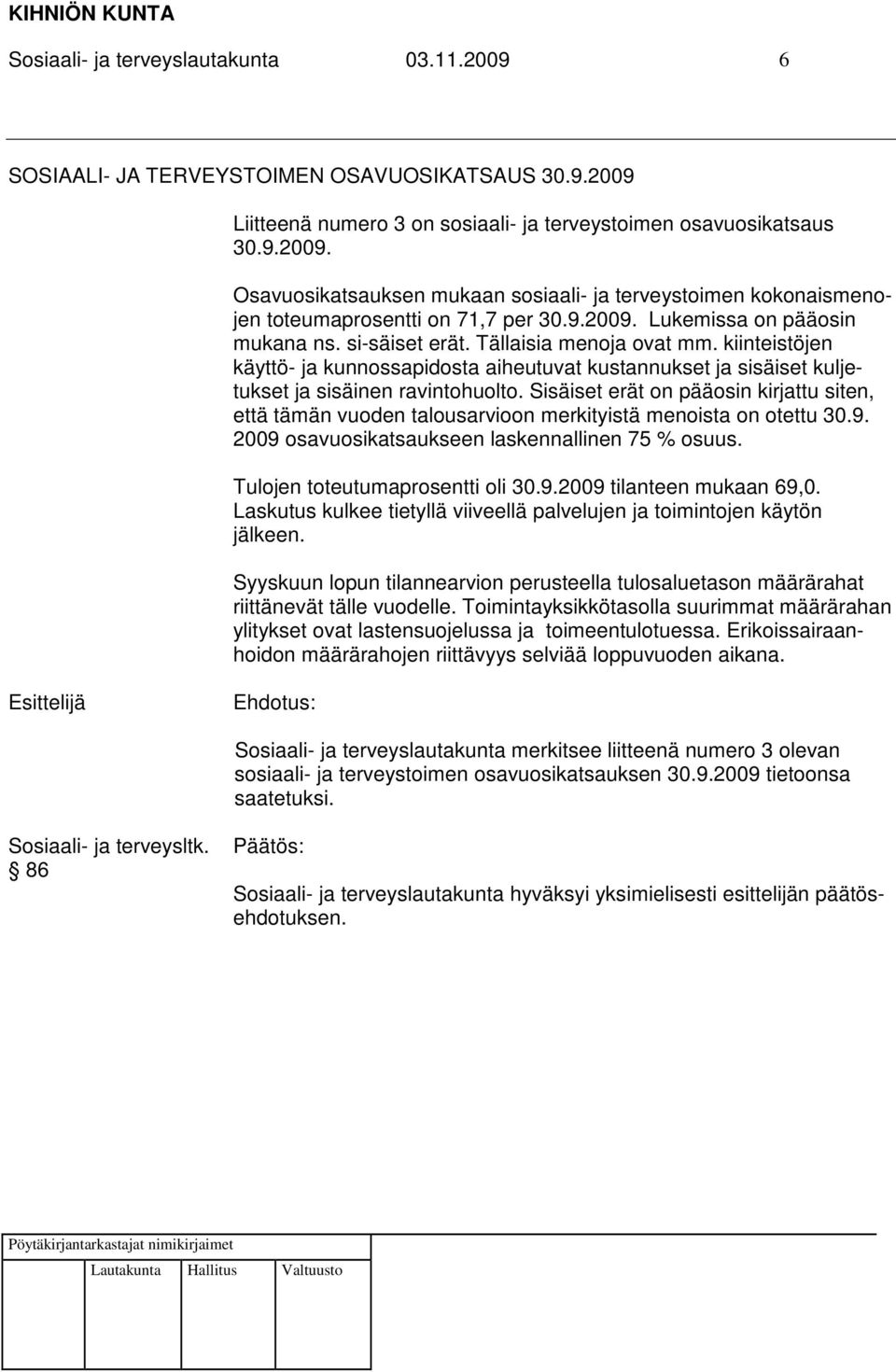 KIHNIÖN KUNTA

Sosiaali- ja terveyslautakunta 03.11.2009 6

SOSIAALI- JA TERVEYSTOIMEN OSAVUOSIKATSAUS 30.9.2009

Liitteenä numero 3 on sosiaali- ja terveystoimen osavuosikatsaus 30.9.2009.

Osavuosikatsauksen mukaan sosiaali- ja terveystoimen kokonaismenojen toteumaprosentti on 71,7 per 30.9.2009. Lukemissa on pääosin mukana ns. si-säiset erät. Tällaisia menoja ovat mm. kiinteistöjen käyttö- ja kunnossapidosta aiheutuvat kustannukset ja sisäiset kuljetukset ja sisäinen ravintohuolto. Sisäiset erät on pääosin kirjattu siten, että tämän vuoden talousarvioon merkityistä menoista on otettu 30.9. 2009 osavuosikatsaukseen laskennallinen 75 % osuus.

Tulojen toteutumaprosentti oli 30.9.2009 tilanteen mukaan 69,0. Laskutus kulkee tietyllä viiveellä palvelujen ja toimintojen käytön jälkeen.

Syyskuun lopun tilannearvion perusteella tulosaluetason määrärahat riittänevät tälle vuodelle. Toimintayksikkötasolla suurimmat määrärahan ylitykset ovat lastensuojelussa ja toimeentulotuessa. Erikoissairaanhoidon määrärahojen riittävyys selviää loppuvuoden aikana.

Esittelijä

Ehdotus:

Sosiaali- ja terveyslautakunta merkitsee liitteenä numero 3 olevan sosiaali- ja terveystoimen osavuosikatsauksen 30.9.2009 tietoonsa saatetuksi.

Sosiaali- ja terveysltk. § 86

Päätös:

Sosiaali- ja terveyslautakunta hyväksyi yksimielisesti esittelijän päätösehdotuksen.

Pöytäkirjantarkastajat nimikirjaimet

Lautakunta Hallitus Valtuusto